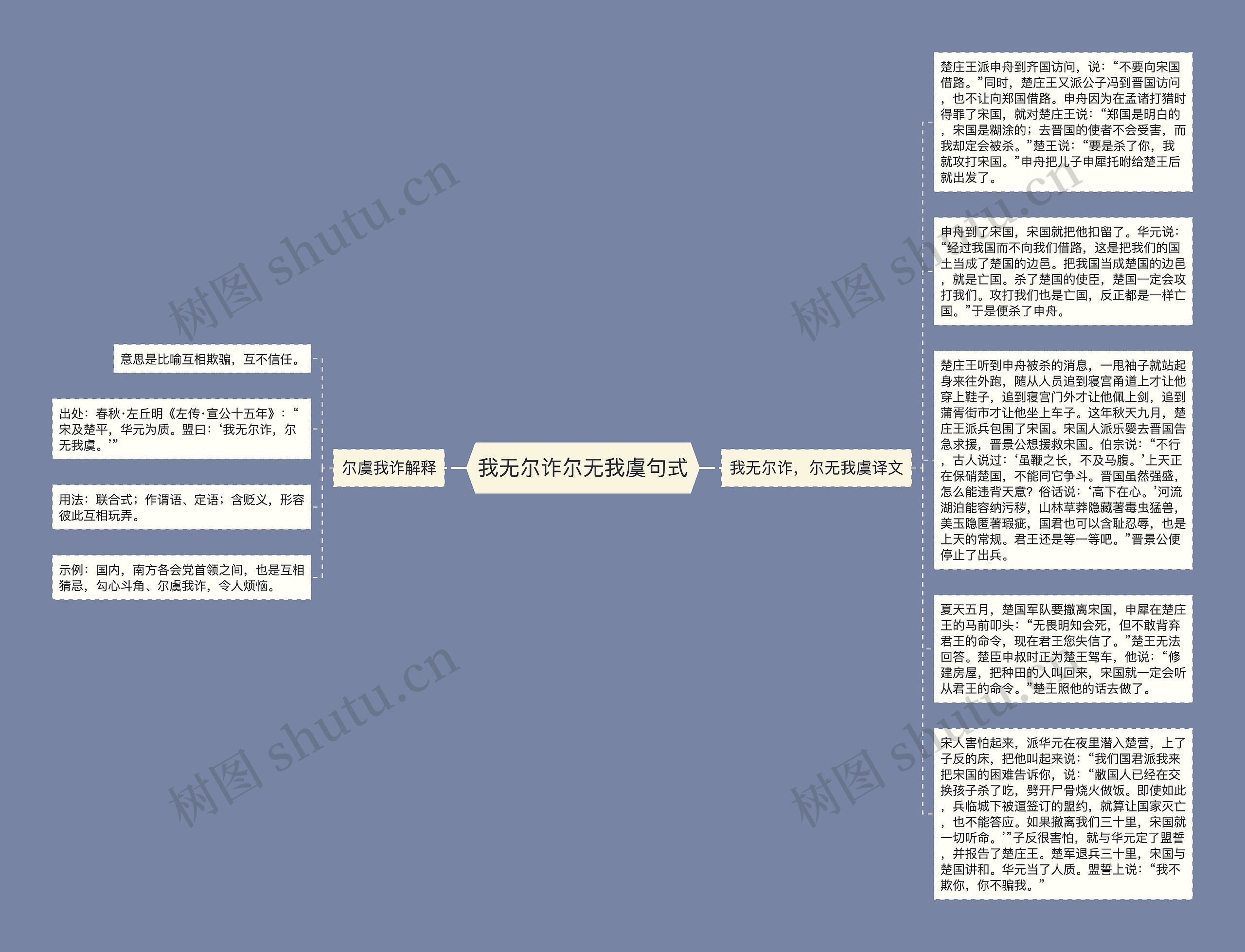 我无尔诈尔无我虞句式

尔虞我诈解释

意思是比喻互相欺骗，互不信任。

出处：春秋·左丘明《左传·宣公十五年》：“宋及楚平，华元为质。盟曰：‘我无尔诈，尔无我虞。’”

用法：联合式；作谓语、定语；含贬义，形容彼此互相玩弄。

示例：国内，南方各会党首领之间，也是互相猜忌，勾心斗角、尔虞我诈，令人烦恼。

我无尔诈，尔无我虞译文

楚庄王派申舟到齐国访问，说：“不要向宋国借路。”同时，楚庄王又派公子冯到晋国访问，也不让向郑国借路。申舟因为在孟诸打猎时得罪了宋国，就对楚庄王说：“郑国是明白的，宋国是糊涂的；去晋国的使者不会受害，而我却定会被杀。”楚王说：“要是杀了你，我就攻打宋国。”申舟把儿子申犀托咐给楚王后就出发了。

申舟到了宋国，宋国就把他扣留了。华元说：“经过我国而不向我们借路，这是把我们的国土当成了楚国的边邑。把我国当成楚国的边邑，就是亡国。杀了楚国的使臣，楚国一定会攻打我们。攻打我们也是亡国，反正都是一样亡国。”于是便杀了申舟。

楚庄王听到申舟被杀的消息，一甩袖子就站起身来往外跑，随从人员追到寝宫甬道上才让他穿上鞋子，追到寝宫门外才让他佩上剑，追到蒲胥街市才让他坐上车子。这年秋天九月，楚庄王派兵包围了宋国。宋国人派乐婴去晋国告急求援，晋景公想援救宋国。伯宗说：“不行，古人说过：‘虽鞭之长，不及马腹。’上天正在保硝楚国，不能同它争斗。晋国虽然强盛，怎么能违背天意？俗话说：‘高下在心。’河流湖泊能容纳污秽，山林草莽隐藏著毒虫猛兽，美玉隐匿著瑕疵，国君也可以含耻忍辱，也是上天的常规。君王还是等一等吧。”晋景公便停止了出兵。

夏天五月，楚国军队要撤离宋国，申犀在楚庄王的马前叩头：“无畏明知会死，但不敢背弃君王的命令，现在君王您失信了。”楚王无法回答。楚臣申叔时正为楚王驾车，他说：“修建房屋，把种田的人叫回来，宋国就一定会听从君王的命令。”楚王照他的话去做了。

宋人害怕起来，派华元在夜里潜入楚营，上了子反的床，把他叫起来说：“我们国君派我来把宋国的困难告诉你，说：“敝国人已经在交换孩子杀了吃，劈开尸骨烧火做饭。即使如此，兵临城下被逼签订的盟约，就算让国家灭亡，也不能答应。如果撤离我们三十里，宋国就一切听命。’”子反很害怕，就与华元定了盟誓，并报告了楚庄王。楚军退兵三十里，宋国与楚国讲和。华元当了人质。盟誓上说：“我不欺你，你不骗我。”

树图 shutu.cn
树图 shutu.cn
树图 shutu.cn
树图 shutu.cn